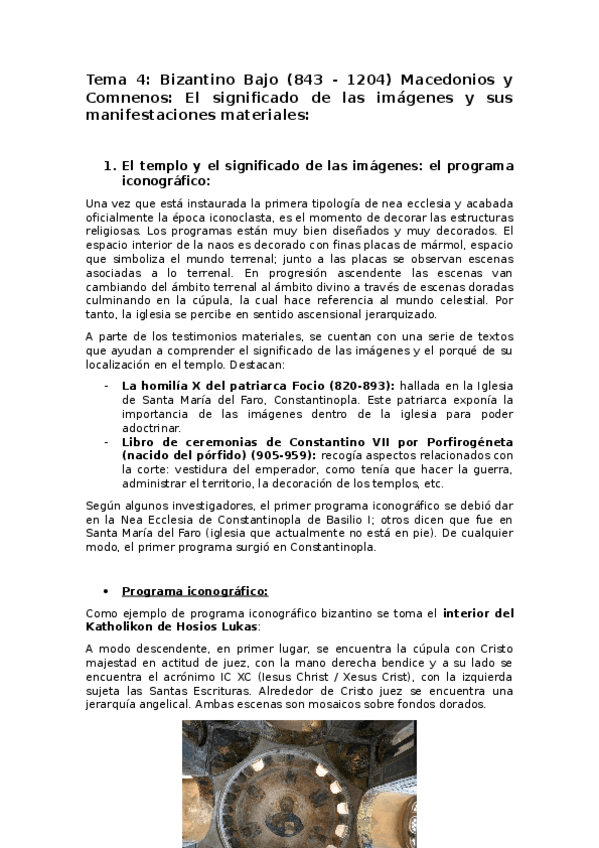 Tema 4: Bizantino Bajo (843 - 1204) Macedonios y Comnenos: El significado de las imágenes y sus manifestaciones materiales:

1. El templo y el significado de las imágenes: el programa iconográfico:

Una vez que está instaurada la primera tipología de nea ecclesia y acabada oficialmente la época iconoclasta, es el momento de decorar las estructuras religiosas. Los programas están muy bien diseñados y muy decorados. El espacio interior de la naos es decorado con finas placas de mármol, espacio que simboliza el mundo terrenal; junto a las placas se observan escenas asociadas a lo terrenal. En progresión ascendente las escenas van cambiando del ámbito terrenal al ámbito divino a través de escenas doradas culminando en la cúpula, la cual hace referencia al mundo celestial. Por tanto, la iglesia se percibe en sentido ascensional jerarquizado.

A parte de los testimonios materiales, se cuentan con una serie de textos que ayudan a comprender el significado de las imágenes y el porqué de su localización en el templo. Destacan:

- La homilía X del patriarca Focio (820-893): hallada en la Iglesia de Santa María del Faro, Constantinopla. Este patriarca exponía la importancia de las imágenes dentro de la iglesia para poder adoctrinar.
- Libro de ceremonias de Constantino VII por Porfirogéneta (nacido del pórfido) (905-959): recogía aspectos relacionados con la corte: vestidura del emperador, como tenía que hacer la guerra, administrar el territorio, la decoración de los templos, etc.

Según algunos investigadores, el primer programa iconográfico se debió dar en la Nea Ecclesia de Constantinopla de Basilio I; otros dicen que fue en Santa María del Faro (iglesia que actualmente no está en pie). De cualquier modo, el primer programa surgió en Constantinopla.

• Programa iconográfico:

Como ejemplo de programa iconográfico bizantino se toma el interior del Katholikon de Hosios Lukas:

A modo descendente, en primer lugar, se encuentra la cúpula con Cristo majestad en actitud de juez, con la mano derecha bendice y a su lado se encuentra el acrónimo IC XC (Iesus Christ / Xesus Crist), con la izquierda sujeta las Santas Escrituras. Alrededor de Cristo juez se encuentra una jerarquía angelical. Ambas escenas son mosaicos sobre fondos dorados.